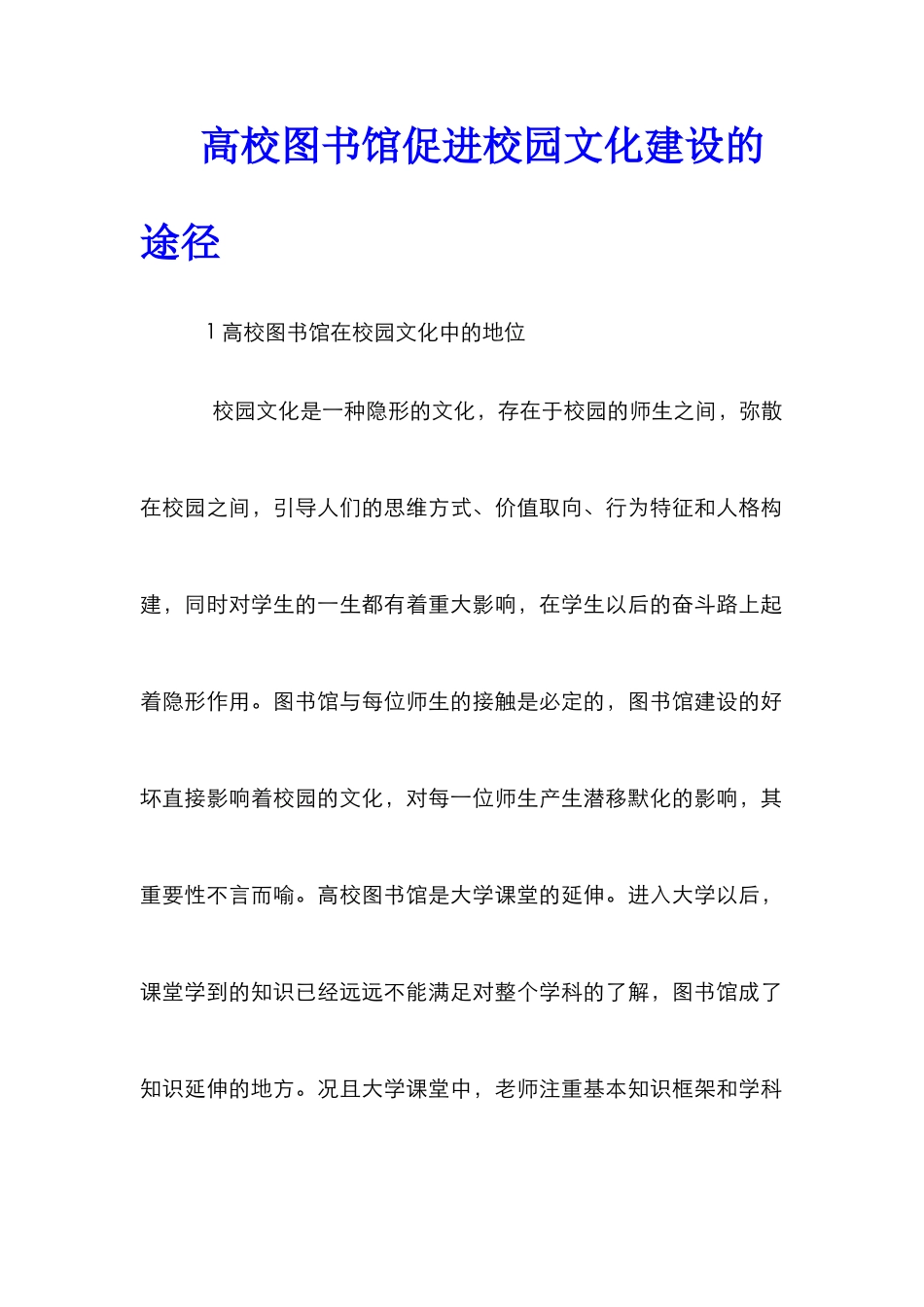 高校图书馆促进校园文化建设的途径

1 高校图书馆在校园文化中的地位

校园文化是一种隐形的文化，存在于校园的师生之间，弥散在校园之间，引导人们的思维方式、价值取向、行为特征和人格构建，同时对学生的一生都有着重大影响，在学生以后的奋斗路上起着隐形作用。图书馆与每位师生的接触是必定的，图书馆建设的好坏直接影响着校园的文化，对每一位师生产生潜移默化的影响，其重要性不言而喻。高校图书馆是大学课堂的延伸。进入大学以后，课堂学到的知识已经远远不能满足对整个学科的了解，图书馆成了知识延伸的地方。况且大学课堂中，老师注重基本知识框架和学科